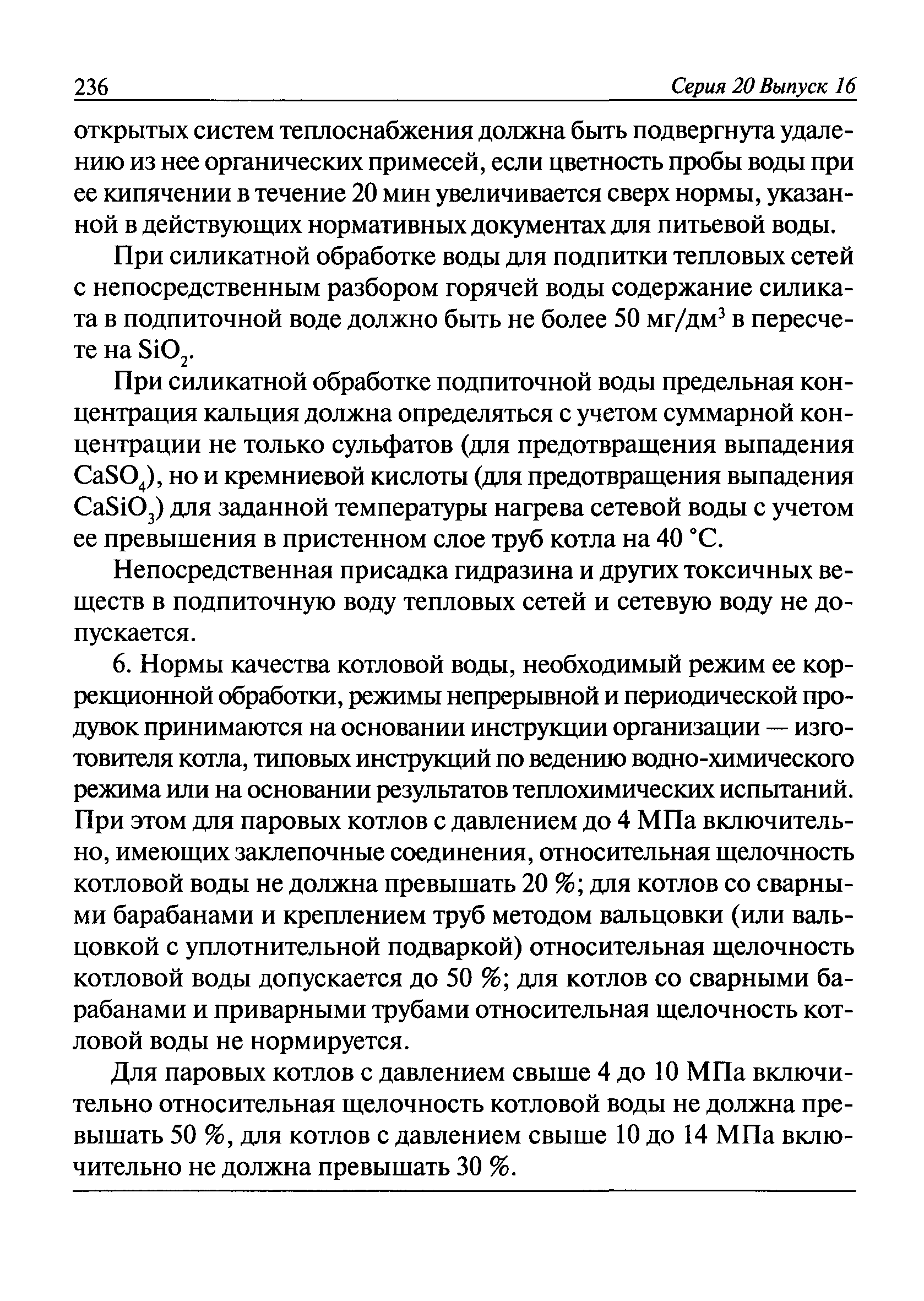 236 Серия 20 Выпуск 16

открытых систем теплоснабжения должна быть подвергнута удалению из нее органических примесей, если цветность пробы воды при ее кипячении в течение 20 мин увеличивается сверх нормы, указанной в действующих нормативных документах для питьевой воды.

При силикатной обработке воды для подпитки тепловых сетей с непосредственным разбором горячей воды содержание силиката в подпиточной воде должно быть не более 50 мг/дм$^3$ в пересчете на $SiO_2$.

При силикатной обработке подпиточной воды предельная концентрация кальция должна определяться с учетом суммарной концентрации не только сульфатов (для предотвращения выпадения $CaSO_4$), но и кремниевой кислоты (для предотвращения выпадения $CaSiO_3$) для заданной температуры нагрева сетевой воды с учетом ее превышения в пристенном слое труб котла на 40 °С.

Непосредственная присадка гидразина и других токсичных веществ в подпиточную воду тепловых сетей и сетевую воду не допускается.

6. Нормы качества котловой воды, необходимый режим ее коррекционной обработки, режимы непрерывной и периодической продувок принимаются на основании инструкции организации — изготовителя котла, типовых инструкций по ведению водно-химического режима или на основании результатов теплохимических испытаний. При этом для паровых котлов с давлением до 4 МПа включительно, имеющих заклепочные соединения, относительная щелочность котловой воды не должна превышать 20 %; для котлов со сварными барабанами и креплением труб методом вальцовки (или вальцовкой с уплотнительной подваркой) относительная щелочность котловой воды допускается до 50 %; для котлов со сварными барабанами и приварными трубами относительная щелочность котловой воды не нормируется.

Для паровых котлов с давлением свыше 4 до 10 МПа включительно относительная щелочность котловой воды не должна превышать 50 %, для котлов с давлением свыше 10 до 14 МПа включительно не должна превышать 30 %.